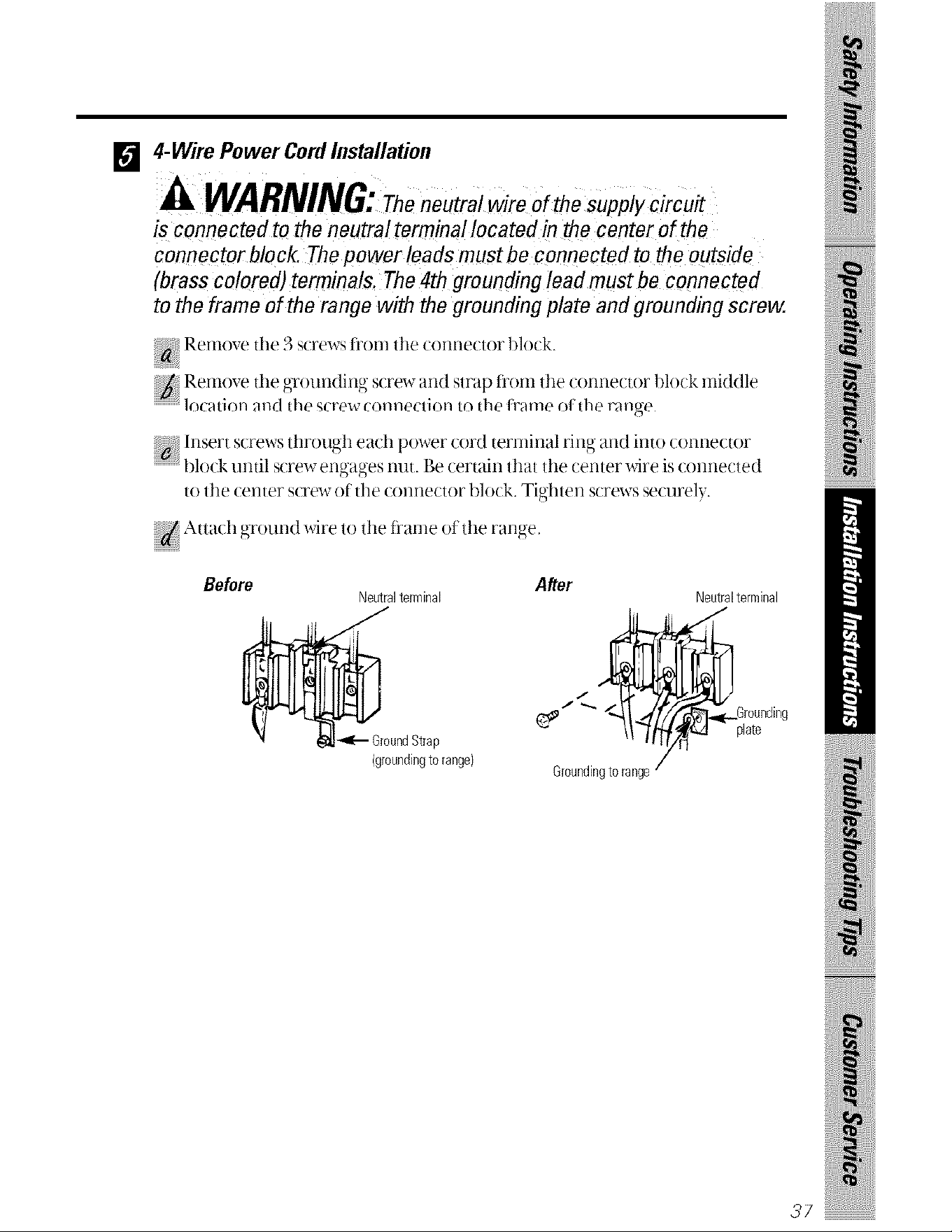 5 4-Wire Power Cord Installation

WARNING: The neutral wire of the supply circuit is connected to the neutral terminal located in the center of the connector block. The power leads must be connected to the outside (brass colored) terminals. The 4th grounding lead must be connected to the frame of the range with the grounding plate and grounding screw.

a Remove the 3 screws from the connector block.

b Remove the grounding screw and strap from the connector block middle location and the screw connection to the frame of the range.

c Insert screws through each power cord terminal ring and into connector block until screw engages nut. Be certain that the center wire is connected to the center screw of the connector block. Tighten screws securely.

d Attach ground wire to the frame of the range.

Before
Neutral terminal
Ground Strap
(grounding to range)

After
Neutral terminal
Grounding plate
Grounding to range

Safety Information
Operating Instructions
Installation Instructions
Troubleshooting Tips
Customer Service

37